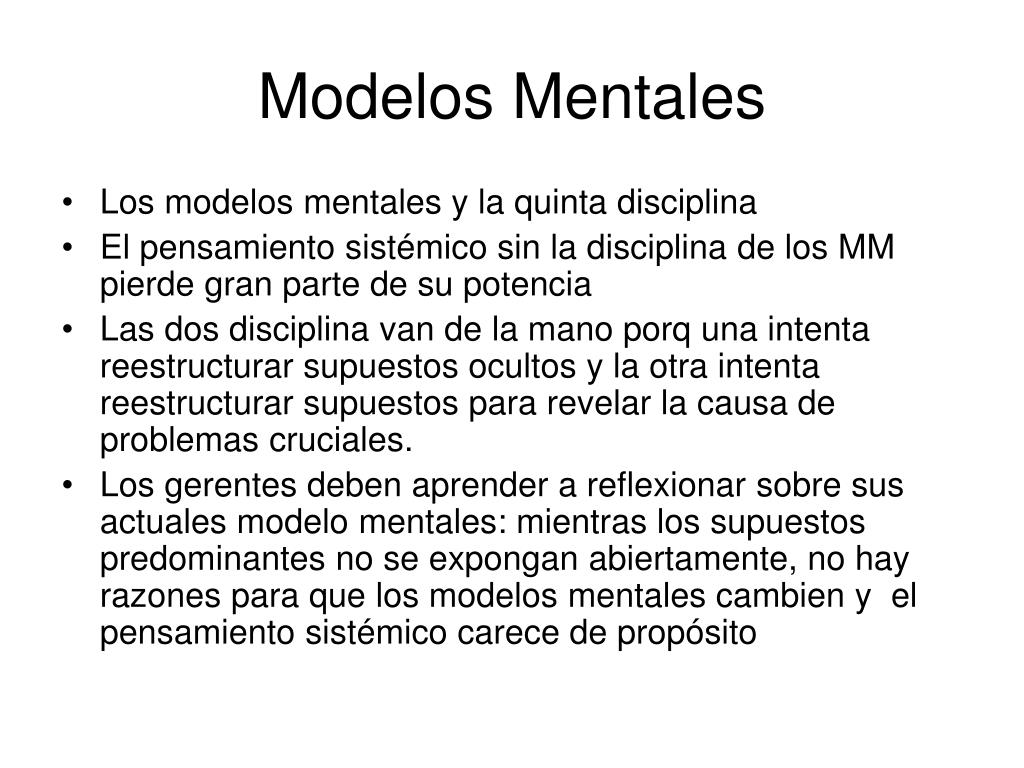 Modelos Mentales

• Los modelos mentales y la quinta disciplina
• El pensamiento sistémico sin la disciplina de los MM pierde gran parte de su potencia
• Las dos disciplina van de la mano porq una intenta reestructurar supuestos ocultos y la otra intenta reestructurar supuestos para revelar la causa de problemas cruciales.
• Los gerentes deben aprender a reflexionar sobre sus actuales modelo mentales: mientras los supuestos predominantes no se expongan abiertamente, no hay razones para que los modelos mentales cambien y el pensamiento sistémico carece de propósito